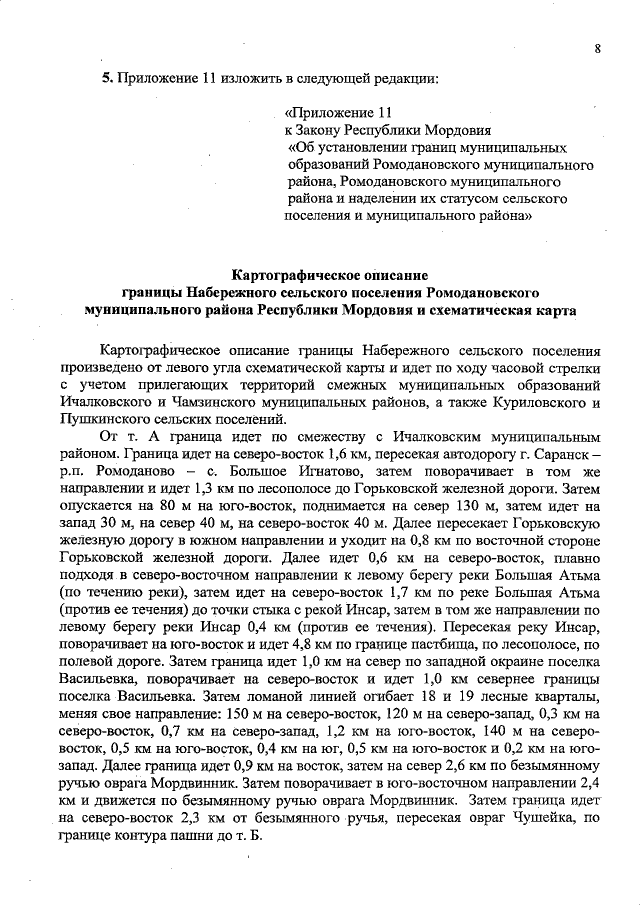 8

5. Приложение 11 изложить в следующей редакции:

«Приложение 11
к Закону Республики Мордовия
«Об установлении границ муниципальных образований Ромодановского муниципального района, Ромодановского муниципального района и наделении их статусом сельского поселения и муниципального района»

Картографическое описание
границы Набережного сельского поселения Ромодановского муниципального района Республики Мордовия и схематическая карта

Картографическое описание границы Набережного сельского поселения произведено от левого угла схематической карты и идет по ходу часовой стрелки с учетом прилегающих территорий смежных муниципальных образований Ичалковского и Чамзинского муниципальных районов, а также Куриловского и Пушкинского сельских поселений.

От т. А граница идет по смежеству с Ичалковским муниципальным районом. Граница идет на северо-восток 1,6 км, пересекая автодорогу г. Саранск – р.п. Ромоданово – с. Большое Игнатово, затем поворачивает в том же направлении и идет 1,3 км по лесополосе до Горьковской железной дороги. Затем опускается на 80 м на юго-восток, поднимается на север 130 м, затем идет на запад 30 м, на север 40 м, на северо-восток 40 м. Далее пересекает Горьковскую железную дорогу в южном направлении и уходит на 0,8 км по восточной стороне Горьковской железной дороги. Далее идет 0,6 км на северо-восток, плавно подходя в северо-восточном направлении к левому берегу реки Большая Атьма (по течению реки), затем идет на северо-восток 1,7 км по реке Большая Атьма (против ее течения) до точки стыка с рекой Инсар, затем в том же направлении по левому берегу реки Инсар 0,4 км (против ее течения). Пересекая реку Инсар, поворачивает на юго-восток и идет 4,8 км по границе пастбища, по лесополосе, по полевой дороге. Затем граница идет 1,0 км на север по западной окраине поселка Васильевка, поворачивает на северо-восток и идет 1,0 км севернее границы поселка Васильевка. Затем ломаной линией огибает 18 и 19 лесные кварталы, меняя свое направление: 150 м на северо-восток, 120 м на северо-запад, 0,3 км на северо-восток, 0,7 км на северо-запад, 1,2 км на юго-восток, 140 м на северо-восток, 0,5 км на юго-восток, 0,4 км на юг, 0,5 км на юго-восток и 0,2 км на юго-запад. Далее граница идет 0,9 км на восток, затем на север 2,6 км по безымянному ручью оврага Мордвинник. Затем поворачивает в юго-восточном направлении 2,4 км и движется по безымянному ручью оврага Мордвинник. Затем граница идет на северо-восток 2,3 км от безымянного ручья, пересекая овраг Чушейка, по границе контура пашни до т. Б.